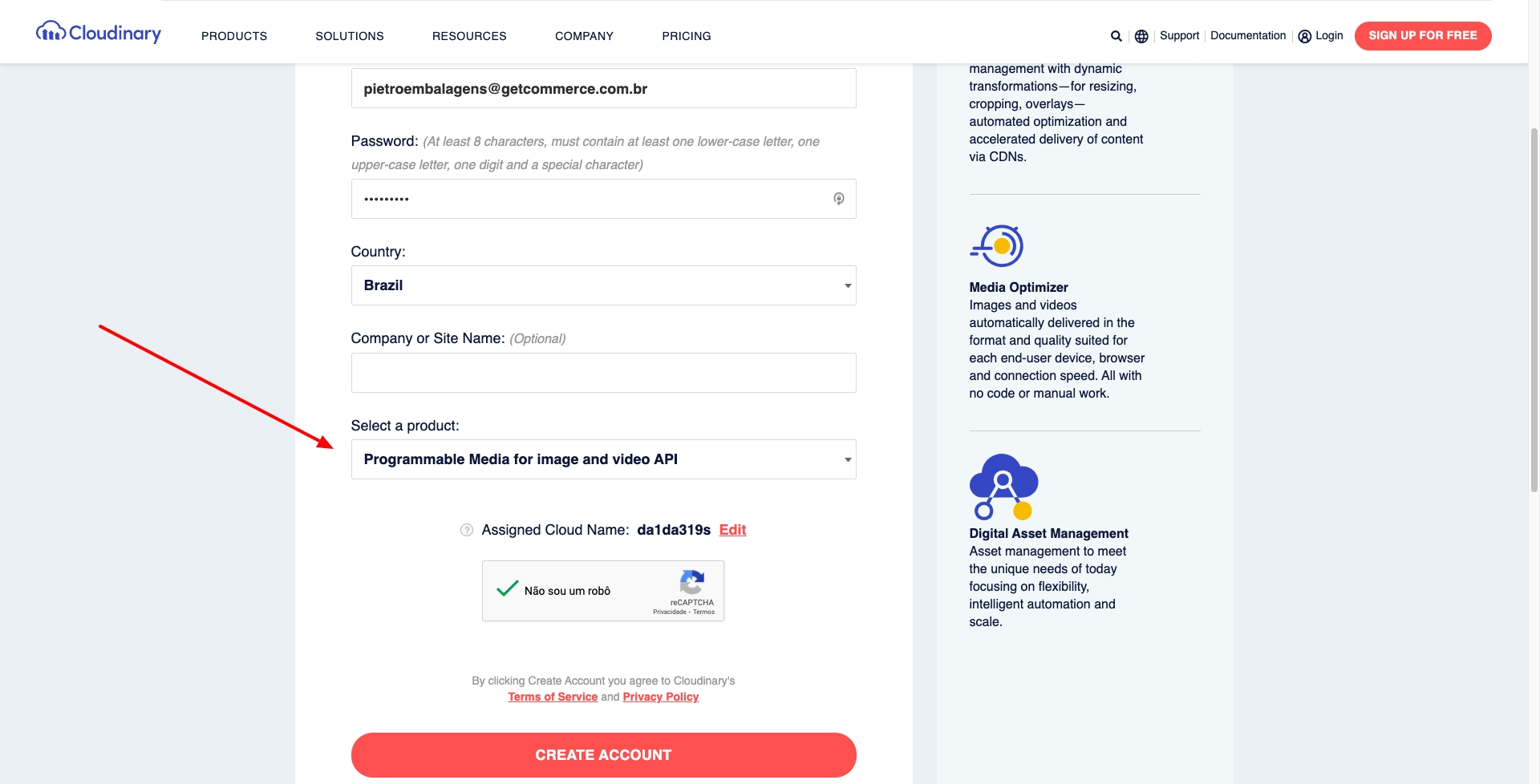 Cloudinary PRODUCTS SOLUTIONS RESOURCES COMPANY PRICING Support Documentation Login SIGN UP FOR FREE

pietroembalagens@getcommerce.com.br

Password: (At least 8 characters, must contain at least one lower-case letter, one upper-case letter, one digit and a special character)

•••••••••

Country:

Brazil

Company or Site Name: (Optional)

Select a product:

Programmable Media for image and video API

Assigned Cloud Name: da1da319s Edit

Não sou um robô
reCAPTCHA
Privacidade - Termos

By clicking Create Account you agree to Cloudinary's Terms of Service and Privacy Policy

CREATE ACCOUNT

management with dynamic transformations—for resizing, cropping, overlays—automated optimization and accelerated delivery of content via CDNs.

Media Optimizer
Images and videos automatically delivered in the format and quality suited for each end-user device, browser and connection speed. All with no code or manual work.

Digital Asset Management
Asset management to meet the unique needs of today focusing on flexibility, intelligent automation and scale.